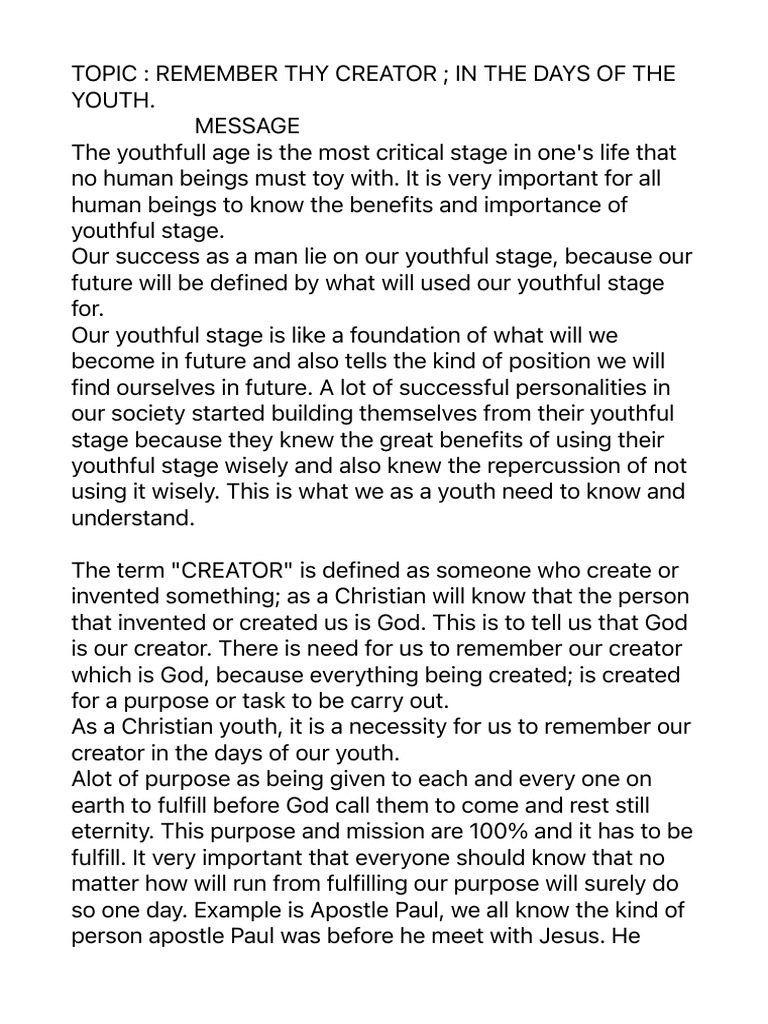 TOPIC : REMEMBER THY CREATOR ; IN THE DAYS OF THE YOUTH.

MESSAGE

The youthfull age is the most critical stage in one's life that no human beings must toy with. It is very important for all human beings to know the benefits and importance of youthful stage.

Our success as a man lie on our youthful stage, because our future will be defined by what will used our youthful stage for.

Our youthful stage is like a foundation of what will we become in future and also tells the kind of position we will find ourselves in future. A lot of successful personalities in our society started building themselves from their youthful stage because they knew the great benefits of using their youthful stage wisely and also knew the repercussion of not using it wisely. This is what we as a youth need to know and understand.

The term "CREATOR" is defined as someone who create or invented something; as a Christian will know that the person that invented or created us is God. This is to tell us that God is our creator. There is need for us to remember our creator which is God, because everything being created; is created for a purpose or task to be carry out.

As a Christian youth, it is a necessity for us to remember our creator in the days of our youth.

Alot of purpose as being given to each and every one on earth to fulfill before God call them to come and rest still eternity. This purpose and mission are 100% and it has to be fulfill. It very important that everyone should know that no matter how will run from fulfilling our purpose will surely do so one day. Example is Apostle Paul, we all know the kind of person apostle Paul was before he meet with Jesus. He